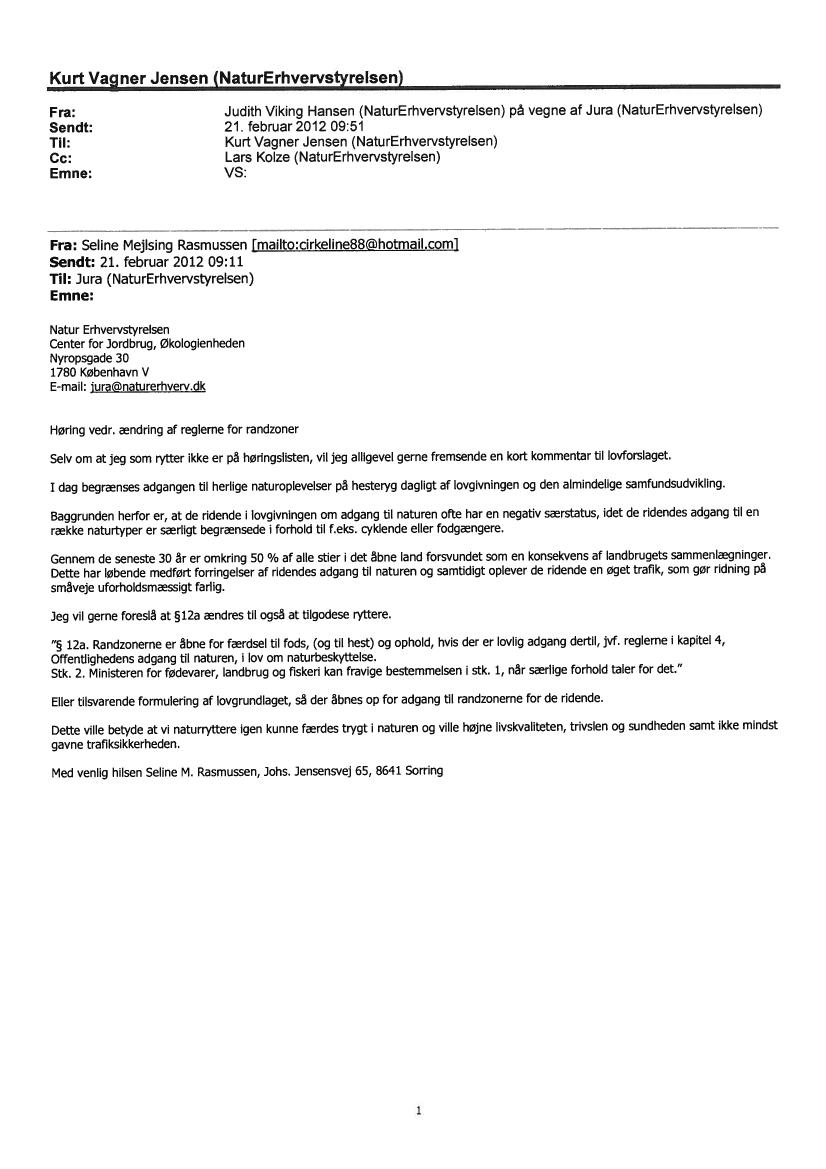 Kurt Vagner Jensen (NaturErhvervstyrelsen)

Fra: Judith Viking Hansen (NaturErhvervstyrelsen) på vegne af Jura (NaturErhvervstyrelsen)
Sendt: 21. februar 2012 09:51
Til: Kurt Vagner Jensen (NaturErhvervstyrelsen)
Cc: Lars Kolze (NaturErhvervstyrelsen)
Emne: VS:

Fra: Seline Mejlsing Rasmussen [mailto:cirkeline88@hotmail.com]
Sendt: 21. februar 2012 09:11
Til: Jura (NaturErhvervstyrelsen)
Emne:

Natur Erhvervstyrelsen
Center for Jordbrug, Økologienheden
Nyropsgade 30
1780 København V
E-mail: jura@naturerhverv.dk

Høring vedr. ændring af reglerne for randzoner

Selv om at jeg som rytter ikke er på høringslisten, vil jeg alligevel gerne fremsende en kort kommentar til lovforslaget.

I dag begrænses adgangen til herlige naturoplevelser på hesteryg dagligt af lovgivningen og den almindelige samfundsudvikling.

Baggrunden herfor er, at de ridende i lovgivningen om adgang til naturen ofte har en negativ særstatus, idet de ridendes adgang til en række naturtyper er særligt begrænsede i forhold til f.eks. cyklende eller fodgængere.

Gennem de seneste 30 år er omkring 50 % af alle stier i det åbne land forsvundet som en konsekvens af landbrugets sammenlægninger. Dette har løbende medført forringelser af ridendes adgang til naturen og samtidigt oplever de ridende en øget trafik, som gør ridning på småveje uforholdsmæssigt farlig.

Jeg vil gerne foreslå at §12a ændres til også at tilgodese ryttere.

"§ 12a. Randzonerne er åbne for færdsel til fods, (og til hest) og ophold, hvis der er lovlig adgang dertil, jvf. reglerne i kapitel 4, Offentlighedens adgang til naturen, i lov om naturbeskyttelse.
Stk. 2. Ministeren for fødevarer, landbrug og fiskeri kan fravige bestemmelsen i stk. 1, når særlige forhold taler for det."

Eller tilsvarende formulering af lovgrundlaget, så der åbnes op for adgang til randzonerne for de ridende.

Dette ville betyde at vi naturryttere igen kunne færdes trygt i naturen og ville højne livskvaliteten, trivslen og sundheden samt ikke mindst gavne trafiksikkerheden.

Med venlig hilsen Seline M. Rasmussen, Johs. Jensensvej 65, 8641 Sorring

1